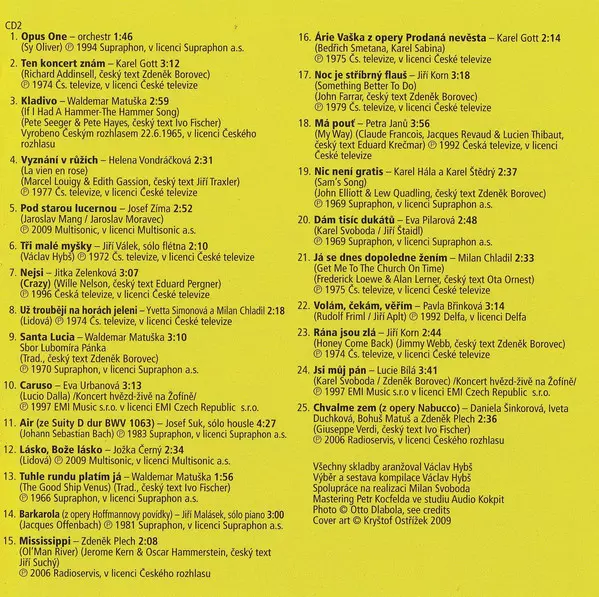 CD2
1. Opus One – orchestr 1:46
(Sy Oliver) ℗ 1994 Supraphon, v licenci Supraphon a.s.

2. Ten koncert znám – Karel Gott 3:12
(Richard Addinsell, český text Zdeněk Borovec)
℗ 1974 Čs. televize, v licenci České televize

3. Kladivo – Waldemar Matuška 2:59
(If I Had A Hammer-The Hammer Song)
(Pete Seeger & Pete Hayes, český text Ivo Fischer)
Vyrobeno Českým rozhlasem 22.6.1965, v licenci Českého rozhlasu

4. Vyznání v růžích – Helena Vondráčková 2:31
(La vien en rose)
(Marcel Louigy & Edith Gassion, český text Jiří Traxler)
℗ 1977 Čs. televize, v licenci České televize

5. Pod starou lucernou – Josef Zíma 2:52
(Jaroslav Mang / Jaroslav Moravec)
℗ 2009 Multisonic, v licenci Multisonic a.s.

6. Tři malé myšky – Jiří Válek, sólo flétna 2:10
(Václav Hybš) ℗ 1972 Čs. televize, v licenci České televize

7. Nejsi – Jitka Zelenková 3:07
(Crazy) (Wille Nelson, český text Eduard Pergner)
℗ 1996 Česká televize, v licenci České televize

8. Už troubějí na horách jeleni – Yvetta Simonová a Milan Chladil 2:18
(Lidová) ℗ 1974 Čs. televize, v licenci České televize

9. Santa Lucia – Waldemar Matuška 3:10
Sbor Lubomíra Pánka
(Trad., český text Zdeněk Borovec)
℗ 1970 Supraphon, v licenci Supraphon a.s.

10. Caruso – Eva Urbanová 3:13
(Lucio Dalla) /Koncert hvězd-živě na Žofíně/
℗ 1997 EMI Music s.r.o. v licenci EMI Czech Republic s.r.o.

11. Air (ze Suity D dur BWV 1063) – Josef Suk, sólo housle 4:27
(Johann Sebastian Bach) ℗ 1983 Supraphon, v licenci Supraphon a.s.

12. Lásko, Bože lásko – Jožka Černý 2:34
(Lidová) ℗ 2009 Multisonic, v licenci Multisonic a.s.

13. Tuhle rundu platím já – Waldemar Matuška 1:56
(The Good Ship Venus) (Trad., český text Ivo Fischer)
℗ 1966 Supraphon, v licenci Supraphon a.s.

14. Barkarola (z opery Hoffmannovy povídky) – Jiří Malásek, sólo piano 3:00
(Jacques Offenbach) ℗ 1981 Supraphon, v licenci Supraphon a.s.

15. Mississippi – Zdeněk Plech 2:08
(Ol'Man River) (Jerome Kern & Oscar Hammerstein, český text Jiří Suchý)
℗ 2006 Radioservis, v licenci Českého rozhlasu

16. Árie Vaška z opery Prodaná nevěsta – Karel Gott 2:14
(Bedřich Smetana, Karel Sabina)
℗ 1975 Čs. televize, v licenci České televize

17. Noc je stříbrný flauš – Jiří Korn 3:18
(Something Better To Do)
(John Farrar, český text Zdeněk Borovec)
℗ 1979 Čs. televize, v licenci České televize

18. Má pouť – Petra Janů 3:56
(My Way) (Claude Francois, Jacques Revaud & Lucien Thibaut, český text Eduard Krečmar) ℗ 1992 Česká televize, v licenci České televize

19. Nic není gratis – Karel Hála a Karel Štědrý 2:37
(Sam's Song)
(John Elliott & Lew Quadling, český text Zdeněk Borovec)
℗ 1969 Supraphon, v licenci Supraphon a.s.

20. Dám tisíc dukátů – Eva Pilarová 2:48
(Karel Svoboda / Jiří Štaidl)
℗ 1969 Supraphon, v licenci Supraphon a.s.

21. Já se dnes dopoledne žením – Milan Chladil 2:33
(Get Me To The Church On Time)
(Frederick Loewe & Alan Lerner, český text Ota Ornest)
℗ 1975 Čs. televize, v licenci České televize

22. Volám, čekám, věřím – Pavla Břínková 3:14
(Rudolf Friml / Jiří Aplt) ℗ 1992 Delfa, v licenci Delfa

23. Rána jsou zlá – Jiří Korn 2:44
(Honey Come Back) (Jimmy Webb, český text Zdeněk Borovec)
℗ 1974 Čs. televize, v licenci České televize

24. Jsi můj pán – Lucie Bílá 3:41
(Karel Svoboda / Zdeněk Borovec) /Koncert hvězd-živě na Žofíně/
℗ 1997 EMI Music s.r.o v licenci EMI Czech Republic s.r.o.

25. Chvalme zem (z opery Nabucco) – Daniela Šinkorová, Iveta Duchková, Bohuš Matuš a Zdeněk Plech 2:36
(Giuseppe Verdi, český text Ivo Fischer)
℗ 2006 Radioservis, v licenci Českého rozhlasu

Všechny skladby aranžoval Václav Hybš
Výběr a sestava kompilace Václav Hybš
Spolupráce na realizaci Milan Svoboda
Mastering Petr Kocfelda ve studiu Audio Kokpit
Photo © Otto Dlabola, see credits
Cover art © Kryštof Ostřížek 2009